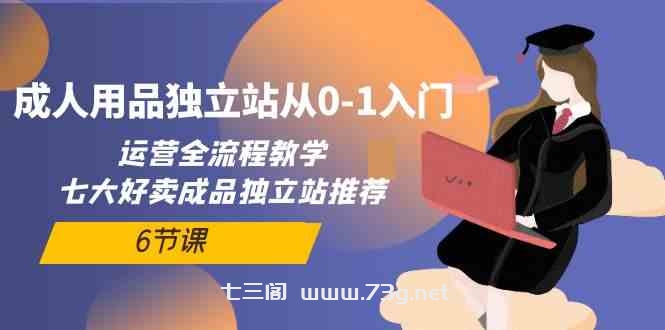 成人用品独立站从0-1入门

运营全流程教学
七大好卖成品独立站推荐

6节课

七三阁 www.73g.net